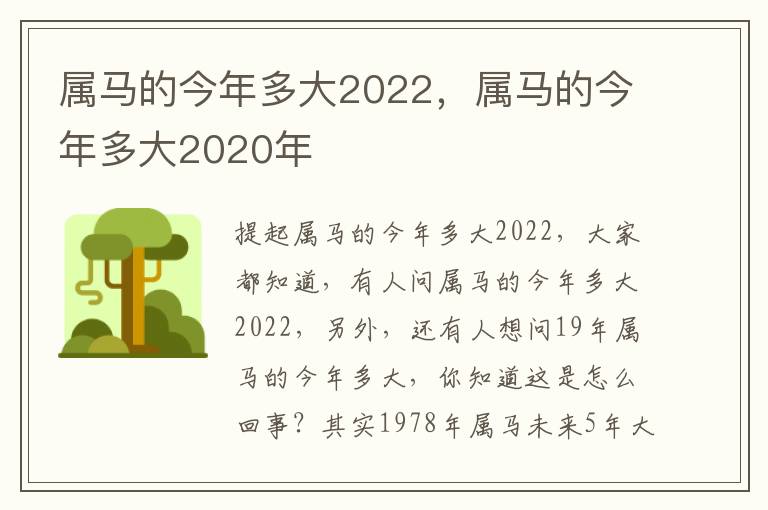 属马的今年多大2022，属马的今年多大2020年

提起属马的今年多大2022，大家都知道，有人问属马的今年多大2022，另外，还有人想问19年属马的今年多大，你知道这是怎么回事？其实1978年属马未来5年大